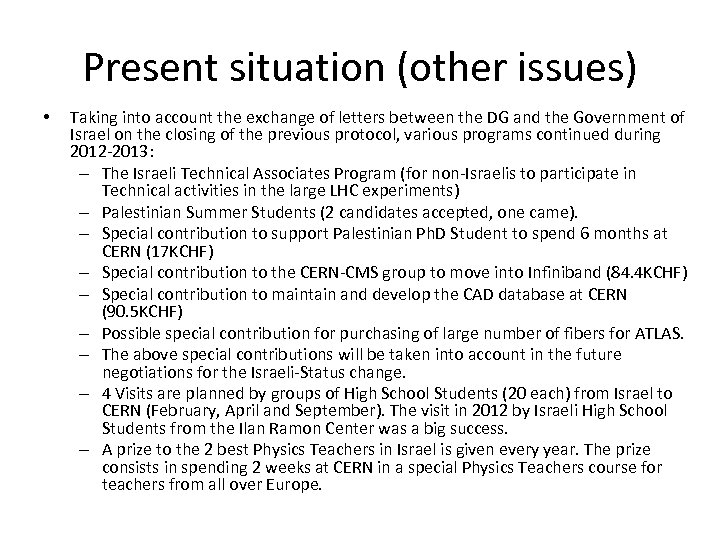 Present situation (other issues)

• Taking into account the exchange of letters between the DG and the Government of Israel on the closing of the previous protocol, various programs continued during 2012-2013:

– The Israeli Technical Associates Program (for non-Israelis to participate in Technical activities in the large LHC experiments)

– Palestinian Summer Students (2 candidates accepted, one came).

– Special contribution to support Palestinian PhD Student to spend 6 months at CERN (17KCHF)

– Special contribution to the CERN-CMS group to move into Infiniband (84.4KCHF)

– Special contribution to maintain and develop the CAD database at CERN (90.5KCHF)

– Possible special contribution for purchasing of large number of fibers for ATLAS.

– The above special contributions will be taken into account in the future negotiations for the Israeli-Status change.

– 4 Visits are planned by groups of High School Students (20 each) from Israel to CERN (February, April and September). The visit in 2012 by Israeli High School Students from the Ilan Ramon Center was a big success.

– A prize to the 2 best Physics Teachers in Israel is given every year. The prize consists in spending 2 weeks at CERN in a special Physics Teachers course for teachers from all over Europe.